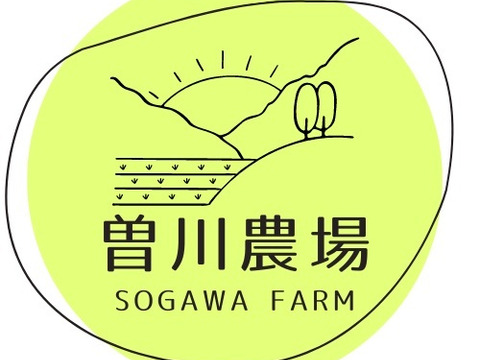 曽川農場
SOGAWA FARM